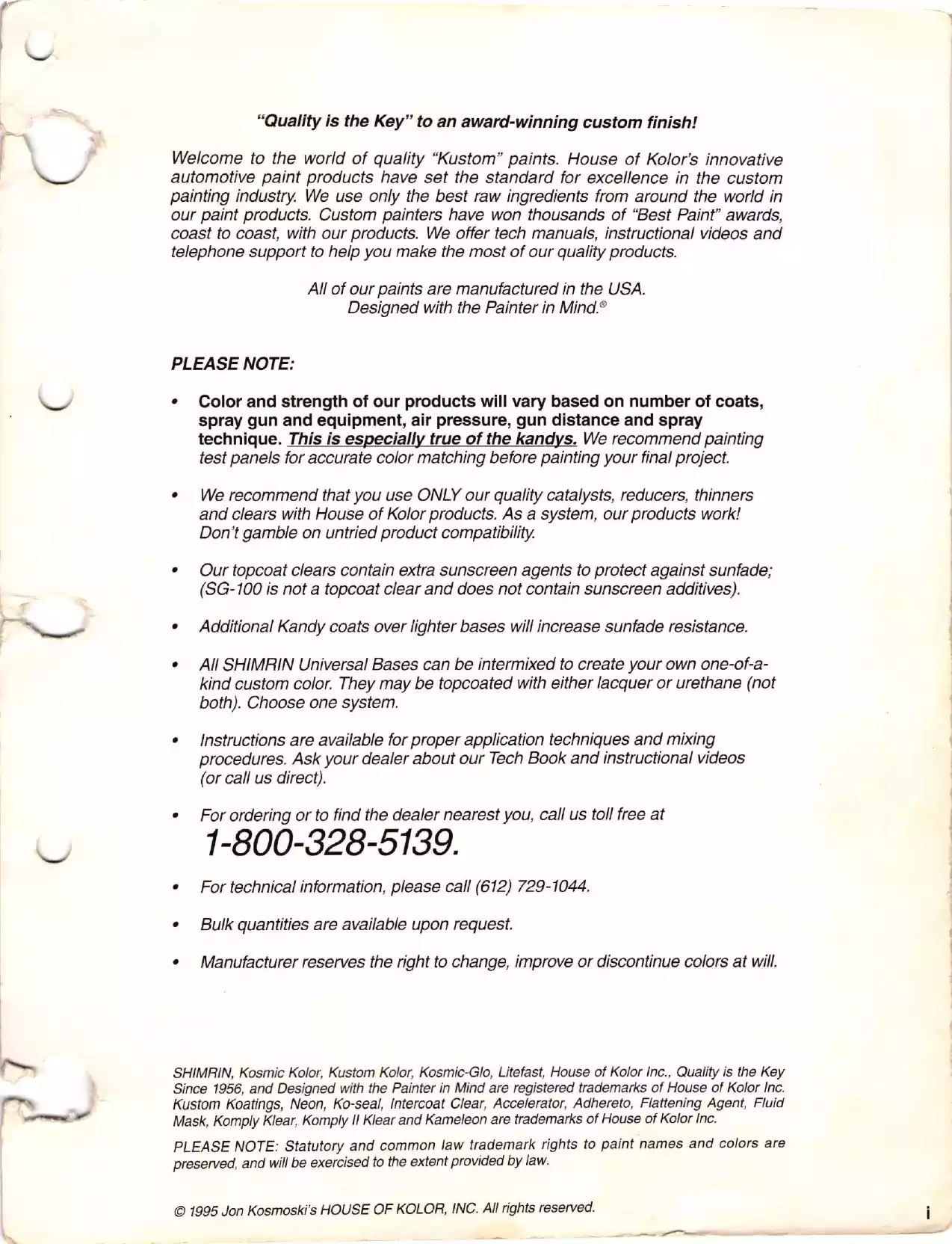 "Quality is the Key" to an award-winning custom finish!

Welcome to the world of quality "Kustom" paints. House of Kolor's innovative automotive paint products have set the standard for excellence in the custom painting industry. We use only the best raw ingredients from around the world in our paint products. Custom painters have won thousands of "Best Paint" awards, coast to coast, with our products. We offer tech manuals, instructional videos and telephone support to help you make the most of our quality products.

All of our paints are manufactured in the USA.
Designed with the Painter in Mind.®

PLEASE NOTE:

• Color and strength of our products will vary based on number of coats, spray gun and equipment, air pressure, gun distance and spray technique. This is especially true of the kandys. We recommend painting test panels for accurate color matching before painting your final project.

• We recommend that you use ONLY our quality catalysts, reducers, thinners and clears with House of Kolor products. As a system, our products work! Don't gamble on untried product compatibility.

• Our topcoat clears contain extra sunscreen agents to protect against sunfade; (SG-100 is not a topcoat clear and does not contain sunscreen additives).

• Additional Kandy coats over lighter bases will increase sunfade resistance.

• All SHIMRIN Universal Bases can be intermixed to create your own one-of-a-kind custom color. They may be topcoated with either lacquer or urethane (not both). Choose one system.

• Instructions are available for proper application techniques and mixing procedures. Ask your dealer about our Tech Book and instructional videos (or call us direct).

• For ordering or to find the dealer nearest you, call us toll free at 1-800-328-5139.

• For technical information, please call (612) 729-1044.

• Bulk quantities are available upon request.

• Manufacturer reserves the right to change, improve or discontinue colors at will.

SHIMRIN, Kosmic Kolor, Kustom Kolor, Kosmic-Glo, Litefast, House of Kolor Inc., Quality is the Key Since 1956, and Designed with the Painter in Mind are registered trademarks of House of Kolor Inc. Kustom Koatings, Neon, Ko-seal, Intercoat Clear, Accelerator, Adhereto, Flattening Agent, Fluid Mask, Komply Klear, Komply II Klear and Kameleon are trademarks of House of Kolor Inc.

PLEASE NOTE: Statutory and common law trademark rights to paint names and colors are preserved, and will be exercised to the extent provided by law.

© 1995 Jon Kosmoski's HOUSE OF KOLOR, INC. All rights reserved.

i